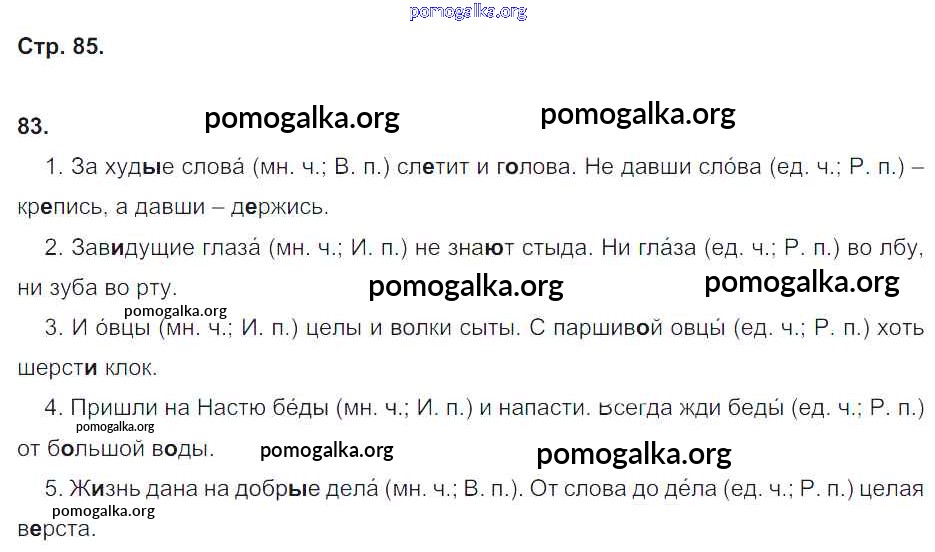 Стр. 85.

83.

1. За худые слова́ (мн. ч.; В. п.) слетит и голова. Не давши сло́ва (ед. ч.; Р. п.) – крепись, а давши – держись.

2. Завидущие глаза́ (мн. ч.; И. п.) не знают стыда. Ни гла́за (ед. ч.; Р. п.) во лбу, ни зуба во рту.

3. И о́вцы (мн. ч.; И. п.) целы и волки сыты. С паршивой овцы́ (ед. ч.; Р. п.) хоть шерсти клок.

4. Пришли на Настю бе́ды (мн. ч.; И. п.) и напасти. Всегда жди беды́ (ед. ч.; Р. п.) от большой воды.

5. Жизнь дана на добрые дела́ (мн. ч.; В. п.). От слова до де́ла (ед. ч.; Р. п.) целая верста.

pomogalka.org